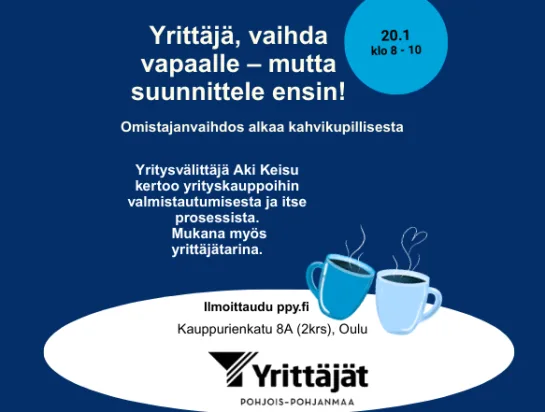 Yrittäjä, vaihda vapaalle – mutta suunnittele ensin!

20.1
klo 8 - 10

Omistajanvaihdos alkaa kahvikupillisesta

Yritysvälittäjä Aki Keisu kertoo yrityskauppoihin valmistautumisesta ja itse prosessista.
Mukana myös yrittäjätarina.

Ilmoittaudu ppy.fi

Kauppurienkatu 8A (2krs), Oulu

Yrittäjät
POHJOIS-POHJANMAA